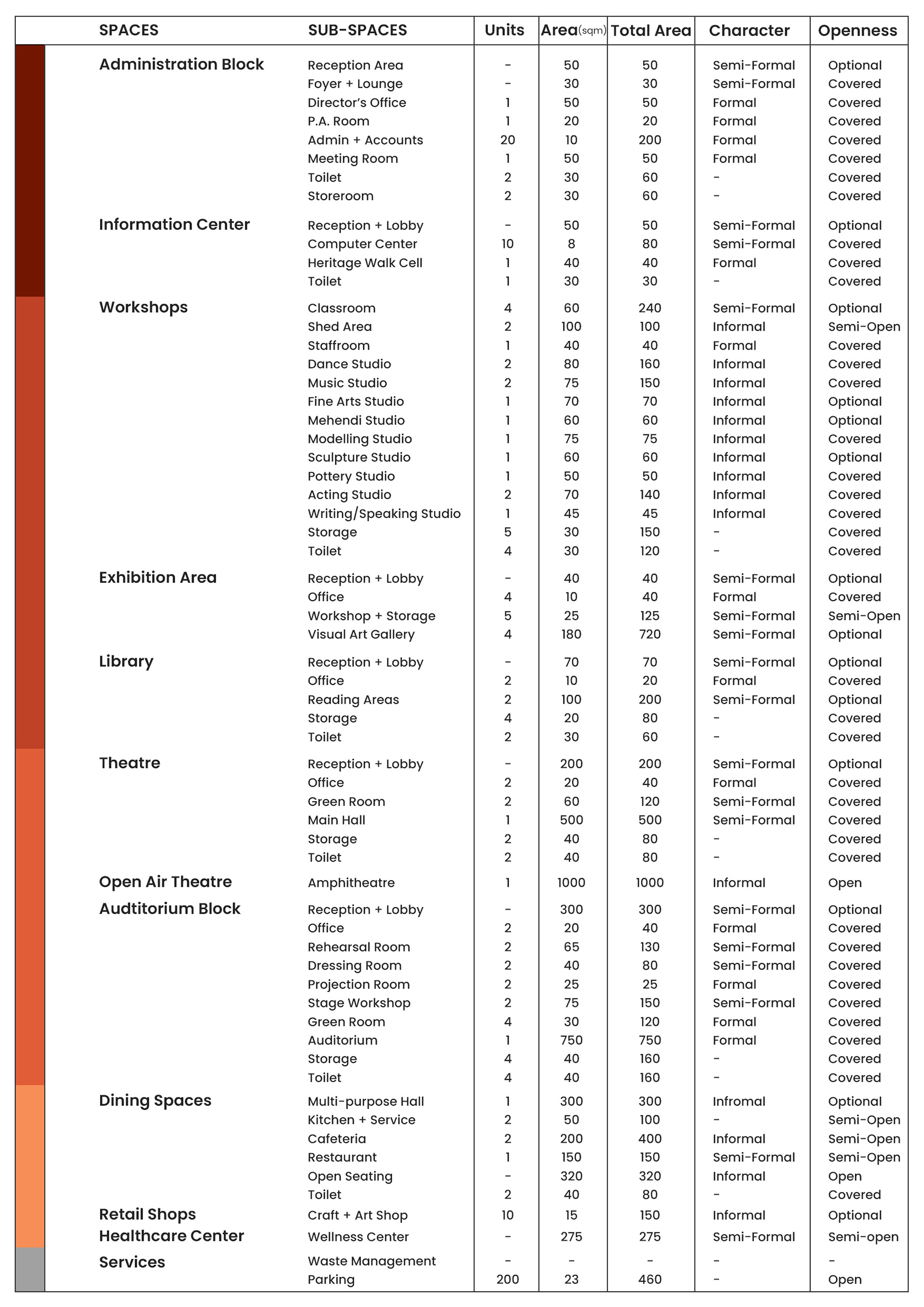 | SPACES | SUB-SPACES | Units | Area(sqm) | Total Area | Character | Openness |
|---|---|---|---|---|---|---|
| Administration Block | Reception Area | - | 50 | 50 | Semi-Formal | Optional |
| | Foyer + Lounge | - | 30 | 30 | Semi-Formal | Covered |
| | Director's Office | 1 | 50 | 50 | Formal | Covered |
| | P.A. Room | 1 | 20 | 20 | Formal | Covered |
| | Admin + Accounts | 20 | 10 | 200 | Formal | Covered |
| | Meeting Room | 1 | 50 | 50 | Formal | Covered |
| | Toilet | 2 | 30 | 60 | - | Covered |
| | Storeroom | 2 | 30 | 60 | - | Covered |
| Information Center | Reception + Lobby | - | 50 | 50 | Semi-Formal | Optional |
| | Computer Center | 10 | 8 | 80 | Semi-Formal | Covered |
| | Heritage Walk Cell | 1 | 40 | 40 | Formal | Covered |
| | Toilet | 1 | 30 | 30 | - | Covered |
| Workshops | Classroom | 4 | 60 | 240 | Semi-Formal | Optional |
| | Shed Area | 2 | 100 | 100 | Informal | Semi-Open |
| | Staffroom | 1 | 40 | 40 | Formal | Covered |
| | Dance Studio | 2 | 80 | 160 | Informal | Covered |
| | Music Studio | 2 | 75 | 150 | Informal | Covered |
| | Fine Arts Studio | 1 | 70 | 70 | Informal | Optional |
| | Mehendi Studio | 1 | 60 | 60 | Informal | Optional |
| | Modelling Studio | 1 | 75 | 75 | Informal | Covered |
| | Sculpture Studio | 1 | 60 | 60 | Informal | Optional |
| | Pottery Studio | 1 | 50 | 50 | Informal | Covered |
| | Acting Studio | 2 | 70 | 140 | Informal | Covered |
| | Writing/Speaking Studio | 1 | 45 | 45 | Informal | Covered |
| | Storage | 5 | 30 | 150 | - | Covered |
| | Toilet | 4 | 30 | 120 | - | Covered |
| Exhibition Area | Reception + Lobby | - | 40 | 40 | Semi-Formal | Optional |
| | Office | 4 | 10 | 40 | Formal | Covered |
| | Workshop + Storage | 5 | 25 | 125 | Semi-Formal | Semi-Open |
| | Visual Art Gallery | 4 | 180 | 720 | Semi-Formal | Optional |
| Library | Reception + Lobby | - | 70 | 70 | Semi-Formal | Optional |
| | Office | 2 | 10 | 20 | Formal | Covered |
| | Reading Areas | 2 | 100 | 200 | Semi-Formal | Optional |
| | Storage | 4 | 20 | 80 | - | Covered |
| | Toilet | 2 | 30 | 60 | - | Covered |
| Theatre | Reception + Lobby | - | 200 | 200 | Semi-Formal | Optional |
| | Office | 2 | 20 | 40 | Formal | Covered |
| | Green Room | 2 | 60 | 120 | Semi-Formal | Covered |
| | Main Hall | 1 | 500 | 500 | Semi-Formal | Covered |
| | Storage | 2 | 40 | 80 | - | Covered |
| | Toilet | 2 | 40 | 80 | - | Covered |
| Open Air Theatre | Amphitheatre | 1 | 1000 | 1000 | Informal | Open |
| Audtitorium Block | Reception + Lobby | - | 300 | 300 | Semi-Formal | Optional |
| | Office | 2 | 20 | 40 | Formal | Covered |
| | Rehearsal Room | 2 | 65 | 130 | Semi-Formal | Covered |
| | Dressing Room | 2 | 40 | 80 | Semi-Formal | Covered |
| | Projection Room | 2 | 25 | 25 | Formal | Covered |
| | Stage Workshop | 2 | 75 | 150 | Semi-Formal | Covered |
| | Green Room | 4 | 30 | 120 | Formal | Covered |
| | Auditorium | 1 | 750 | 750 | Formal | Covered |
| | Storage | 4 | 40 | 160 | - | Covered |
| | Toilet | 4 | 40 | 160 | - | Covered |
| Dining Spaces | Multi-purpose Hall | 1 | 300 | 300 | Infromal | Optional |
| | Kitchen + Service | 2 | 50 | 100 | - | Semi-Open |
| | Cafeteria | 2 | 200 | 400 | Informal | Semi-Open |
| | Restaurant | 1 | 150 | 150 | Semi-Formal | Semi-Open |
| | Open Seating | - | 320 | 320 | Informal | Open |
| | Toilet | 2 | 40 | 80 | - | Covered |
| Retail Shops | Craft + Art Shop | 10 | 15 | 150 | Informal | Optional |
| Healthcare Center | Wellness Center | - | 275 | 275 | Semi-Formal | Semi-open |
| Services | Waste Management | - | - | - | - | - |
| | Parking | 200 | 23 | 460 | - | Open |